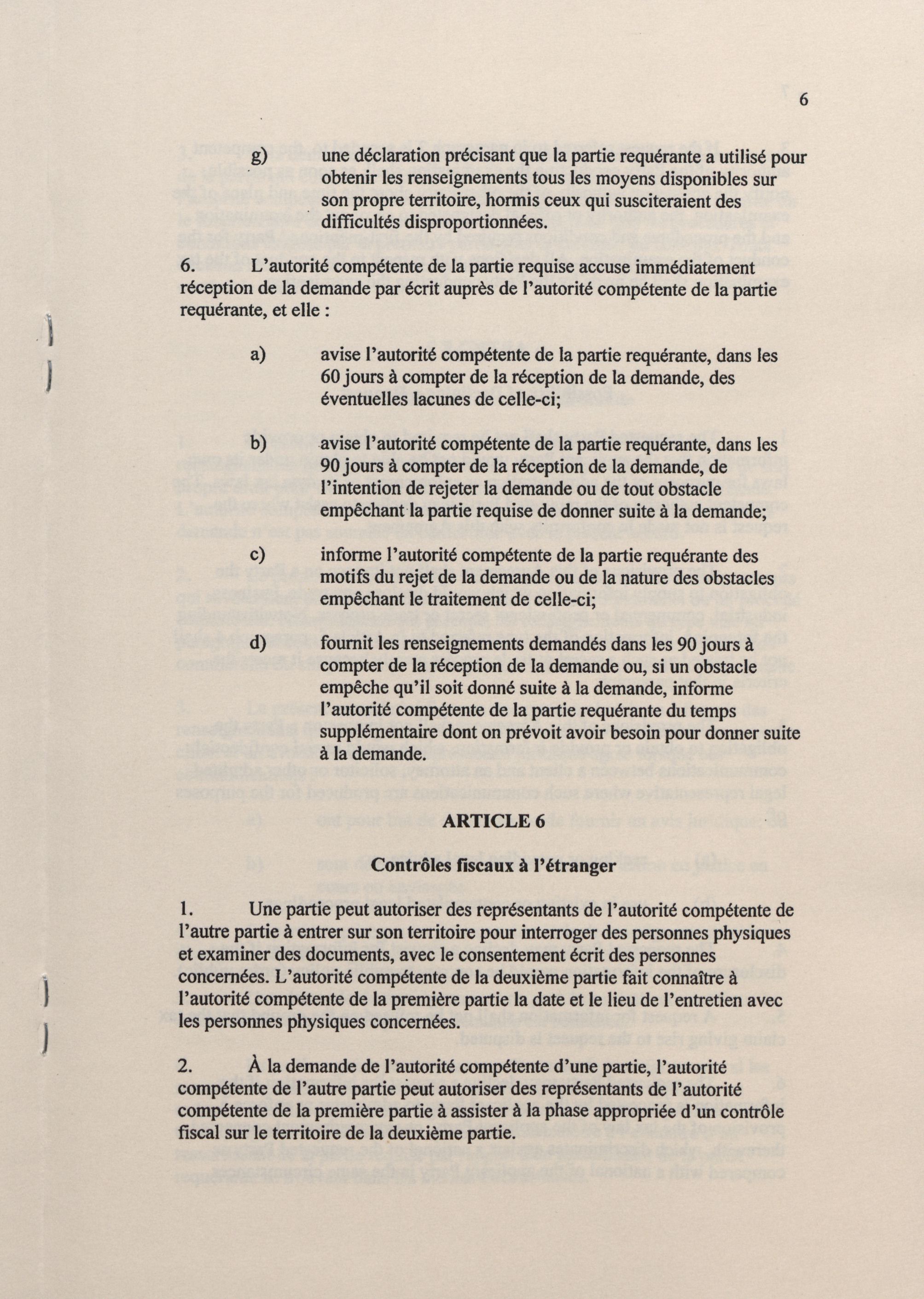 6

g) une déclaration précisant que la partie requérante a utilisé pour obtenir les renseignements tous les moyens disponibles sur son propre territoire, hormis ceux qui susciteraient des difficultés disproportionnées.

6. L'autorité compétente de la partie requise accuse immédiatement réception de la demande par écrit auprès de l'autorité compétente de la partie requérante, et elle :

a) avise l'autorité compétente de la partie requérante, dans les 60 jours à compter de la réception de la demande, des éventuelles lacunes de celle-ci;

b) avise l'autorité compétente de la partie requérante, dans les 90 jours à compter de la réception de la demande, de l'intention de rejeter la demande ou de tout obstacle empêchant la partie requise de donner suite à la demande;

c) informe l'autorité compétente de la partie requérante des motifs du rejet de la demande ou de la nature des obstacles empêchant le traitement de celle-ci;

d) fournit les renseignements demandés dans les 90 jours à compter de la réception de la demande ou, si un obstacle empêche qu'il soit donné suite à la demande, informe l'autorité compétente de la partie requérante du temps supplémentaire dont on prévoit avoir besoin pour donner suite à la demande.

ARTICLE 6

Contrôles fiscaux à l'étranger

1. Une partie peut autoriser des représentants de l'autorité compétente de l'autre partie à entrer sur son territoire pour interroger des personnes physiques et examiner des documents, avec le consentement écrit des personnes concernées. L'autorité compétente de la deuxième partie fait connaître à l'autorité compétente de la première partie la date et le lieu de l'entretien avec les personnes physiques concernées.

2. À la demande de l'autorité compétente d'une partie, l'autorité compétente de l'autre partie peut autoriser des représentants de l'autorité compétente de la première partie à assister à la phase appropriée d'un contrôle fiscal sur le territoire de la deuxième partie.